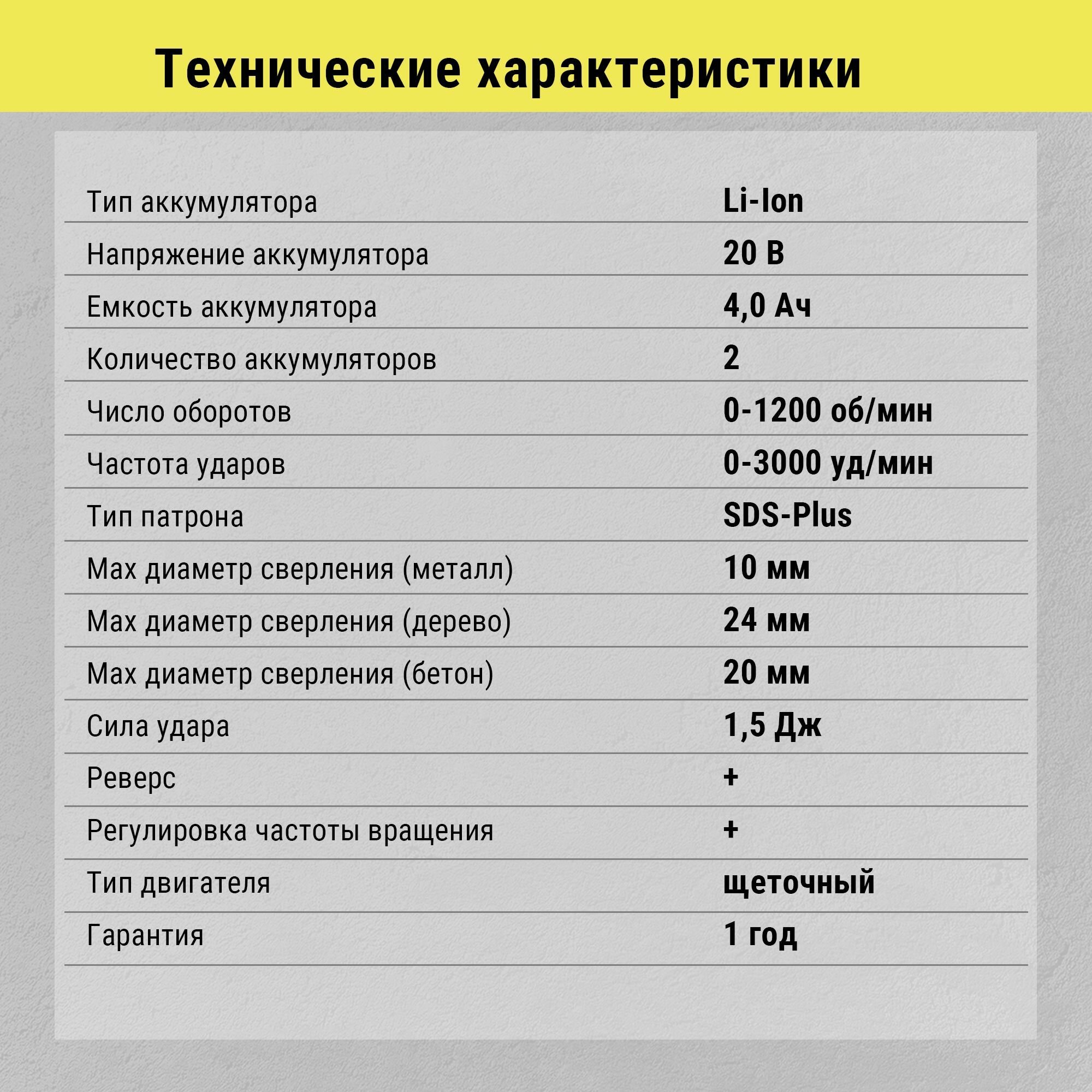 Технические характеристики

| | |
|---|---|
| Тип аккумулятора | Li-Ion |
| Напряжение аккумулятора | 20 В |
| Емкость аккумулятора | 4,0 Ач |
| Количество аккумуляторов | 2 |
| Число оборотов | 0-1200 об/мин |
| Частота ударов | 0-3000 уд/мин |
| Тип патрона | SDS-Plus |
| Max диаметр сверления (металл) | 10 мм |
| Max диаметр сверления (дерево) | 24 мм |
| Max диаметр сверления (бетон) | 20 мм |
| Сила удара | 1,5 Дж |
| Реверс | + |
| Регулировка частоты вращения | + |
| Тип двигателя | щеточный |
| Гарантия | 1 год |